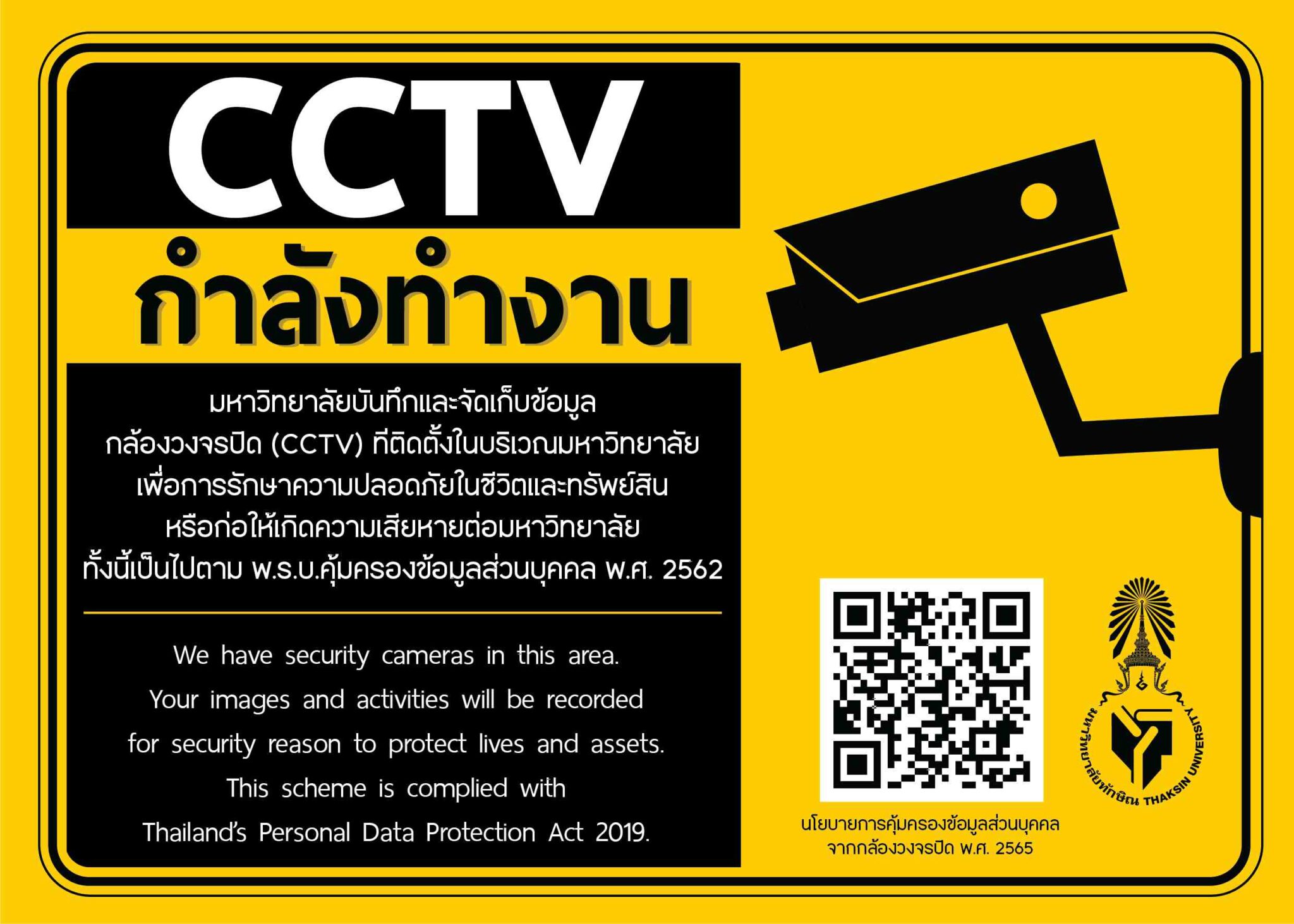 CCTV
กำลังทำงาน

มหาวิทยาลัยบันทึกและจัดเก็บข้อมูล กล้องวงจรปิด (CCTV) ที่ติดตั้งในบริเวณมหาวิทยาลัย เพื่อการรักษาความปลอดภัยในชีวิตและทรัพย์สิน หรือก่อให้เกิดความเสียหายต่อมหาวิทยาลัย ทั้งนี้เป็นไปตาม พ.ร.บ.คุ้มครองข้อมูลส่วนบุคคล พ.ศ. 2562

We have security cameras in this area. Your images and activities will be recorded for security reason to protect lives and assets. This scheme is complied with Thailand's Personal Data Protection Act 2019.

นโยบายการคุ้มครองข้อมูลส่วนบุคคล จากกล้องวงจรปิด พ.ศ. 2565

มหาวิทยาลัยทักษิณ THAKSIN UNIVERSITY